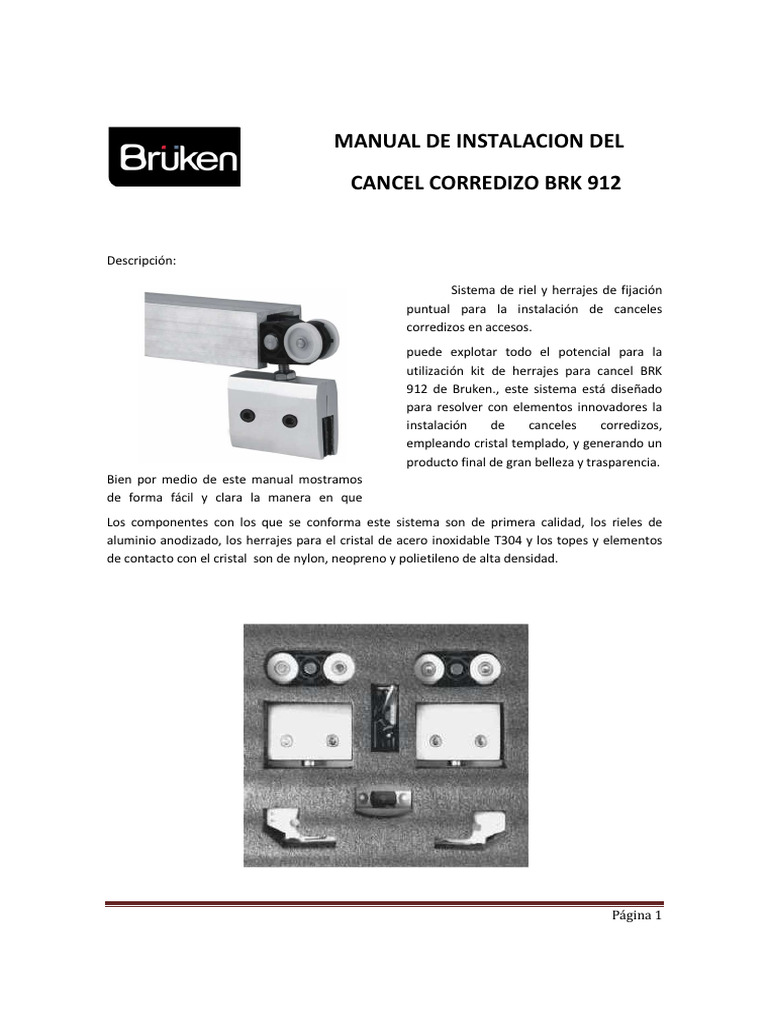 Brüken

MANUAL DE INSTALACION DEL

CANCEL CORREDIZO BRK 912

Descripción:

Sistema de riel y herrajes de fijación puntual para la instalación de canceles corredizos en accesos.

puede explotar todo el potencial para la utilización kit de herrajes para cancel BRK 912 de Bruken., este sistema está diseñado para resolver con elementos innovadores la instalación de canceles corredizos, empleando cristal templado, y generando un producto final de gran belleza y trasparencia.

Bien por medio de este manual mostramos de forma fácil y clara la manera en que

Los componentes con los que se conforma este sistema son de primera calidad, los rieles de aluminio anodizado, los herrajes para el cristal de acero inoxidable T304 y los topes y elementos de contacto con el cristal son de nylon, neopreno y polietileno de alta densidad.

Página 1